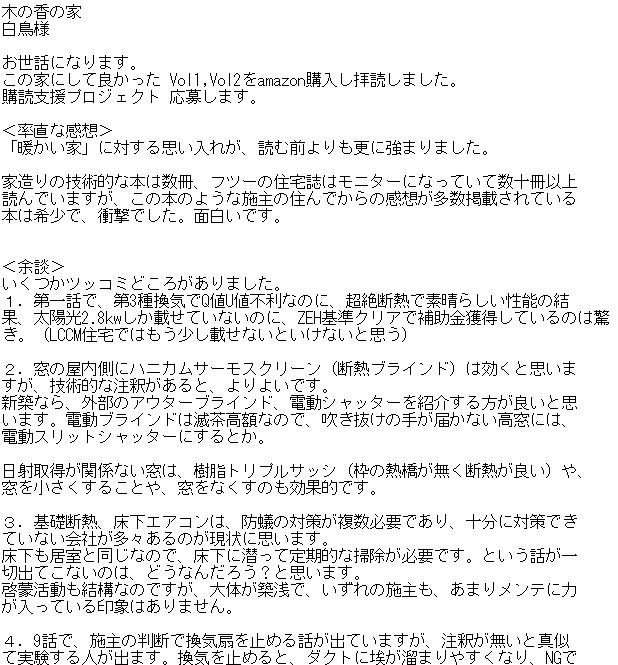 木の香の家
白鳥様

お世話になります。
この家にして良かった Vol1,Vol2をamazon購入し拝読しました。
購読支援プロジェクト 応募します。

＜率直な感想＞
「暖かい家」に対する思い入れが、読む前よりも更に強まりました。

家造りの技術的な本は数冊、フツーの住宅誌はモニターになっていて数十冊以上読んでいますが、この本のような施主の住んでからの感想が多数掲載されている本は希少で、衝撃でした。面白いです。

＜余談＞
いくつかツッコミどころがありました。
１．第一話で、第3種換気でQ値U値不利なのに、超絶断熱で素晴らしい性能の結果、太陽光2.8kwしか載せていないのに、ZEH基準クリアで補助金獲得しているのは驚き。（LCCM住宅ではもう少し載せないといけないと思う）

２．窓の屋内側にハニカムサーモスクリーン（断熱ブラインド）は効くと思いますが、技術的な注釈があると、よりよいです。
新築なら、外部のアウターブラインド、電動シャッターを紹介する方が良いと思います。電動ブラインドは滅茶高額なので、吹き抜けの手が届かない高窓には、電動スリットシャッターにするとか。

日射取得が関係ない窓は、樹脂トリプルサッシ（枠の熱橋が無く断熱が良い）や、窓を小さくすることや、窓をなくすのも効果的です。

３．基礎断熱、床下エアコンは、防蟻の対策が複数必要であり、十分に対策できていない会社が多々あるのが現状に思います。
床下も居室と同じなので、床下に潜って定期的な掃除が必要です。という話が一切出てこないのは、どうなんだろう？と思います。
啓蒙活動も結構なのですが、大体が築浅で、いずれの施主も、あまりメンテに力が入っている印象はありません。

４．9話で、施主の判断で換気扇を止める話が出ていますが、注釈が無いと真似て実験する人が出ます。換気を止めると、ダクトに埃が溜まりやすくなり、NGで